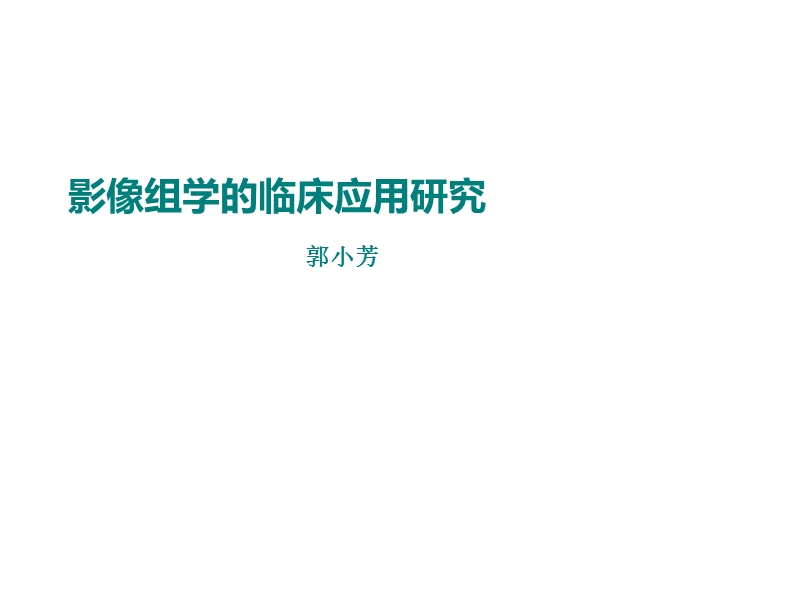 影像组学的临床应用研究

郭小芳